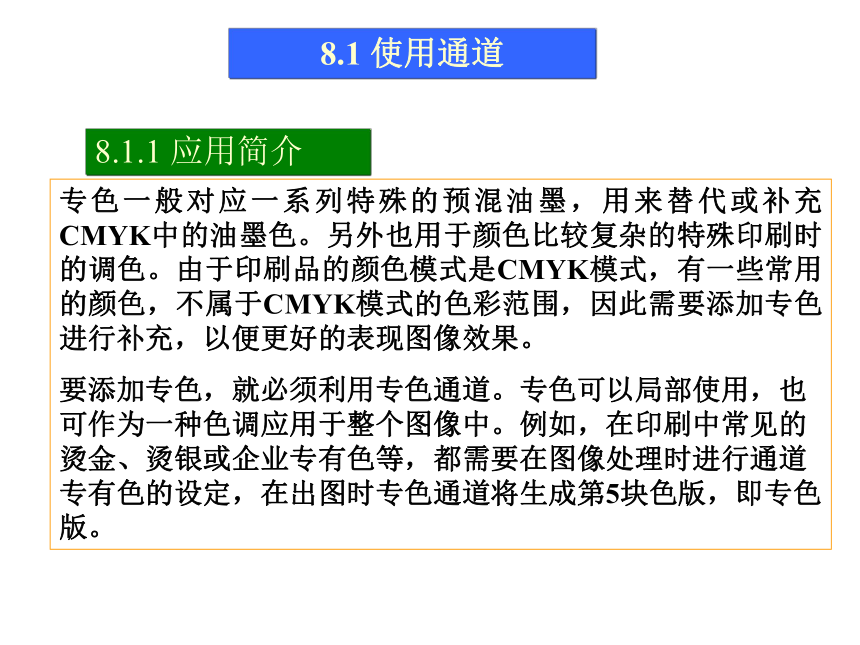 8.1 使用通道

8.1.1 应用简介

专色一般对应一系列特殊的预混油墨，用来替代或补充CMYK中的油墨色。另外也用于颜色比较复杂的特殊印刷时的调色。由于印刷品的颜色模式是CMYK模式，有一些常用的颜色，不属于CMYK模式的色彩范围，因此需要添加专色进行补充，以便更好的表现图像效果。

要添加专色，就必须利用专色通道。专色可以局部使用，也可作为一种色调应用于整个图像中。例如，在印刷中常见的烫金、烫银或企业专有色等，都需要在图像处理时进行通道专有色的设定，在出图时专色通道将生成第5块色版，即专色版。